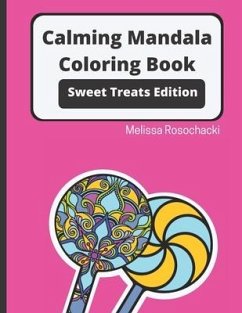 Calming Mandala Coloring Book

Sweet Treats Edition

Melissa Rosochacki